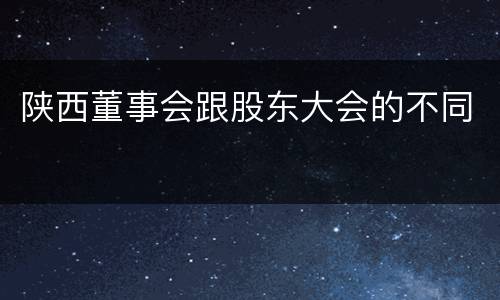 陕西董事会跟股东大会的不同